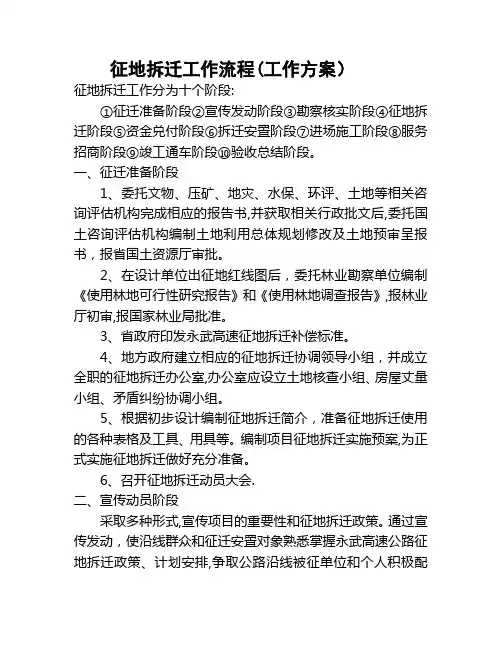 征地拆迁工作流程(工作方案)

征地拆迁工作分为十个阶段:

①征迁准备阶段②宣传发动阶段③勘察核实阶段④征地拆迁阶段⑤资金兑付阶段⑥拆迁安置阶段⑦进场施工阶段⑧服务招商阶段⑨竣工通车阶段⑩验收总结阶段。

一、征迁准备阶段

1、委托文物、压矿、地灾、水保、环评、土地等相关咨询评估机构完成相应的报告书,并获取相关行政批文后,委托国土咨询评估机构编制土地利用总体规划修改及土地预审呈报书，报省国土资源厅审批。

2、在设计单位出征地红线图后，委托林业勘察单位编制《使用林地可行性研究报告》和《使用林地调查报告》,报林业厅初审,报国家林业局批准。

3、省政府印发永武高速征地拆迁补偿标准。

4、地方政府建立相应的征地拆迁协调领导小组，并成立全职的征地拆迁办公室,办公室应设立土地核查小组、房屋丈量小组、矛盾纠纷协调小组。

5、根据初步设计编制征地拆迁简介，准备征地拆迁使用的各种表格及工具、用具等。编制项目征地拆迁实施预案,为正式实施征地拆迁做好充分准备。

6、召开征地拆迁动员大会.

二、宣传动员阶段

采取多种形式,宣传项目的重要性和征地拆迁政策。通过宣传发动，使沿线群众和征迁安置对象熟悉掌握永武高速公路征地拆迁政策、计划安排,争取公路沿线被征单位和个人积极配